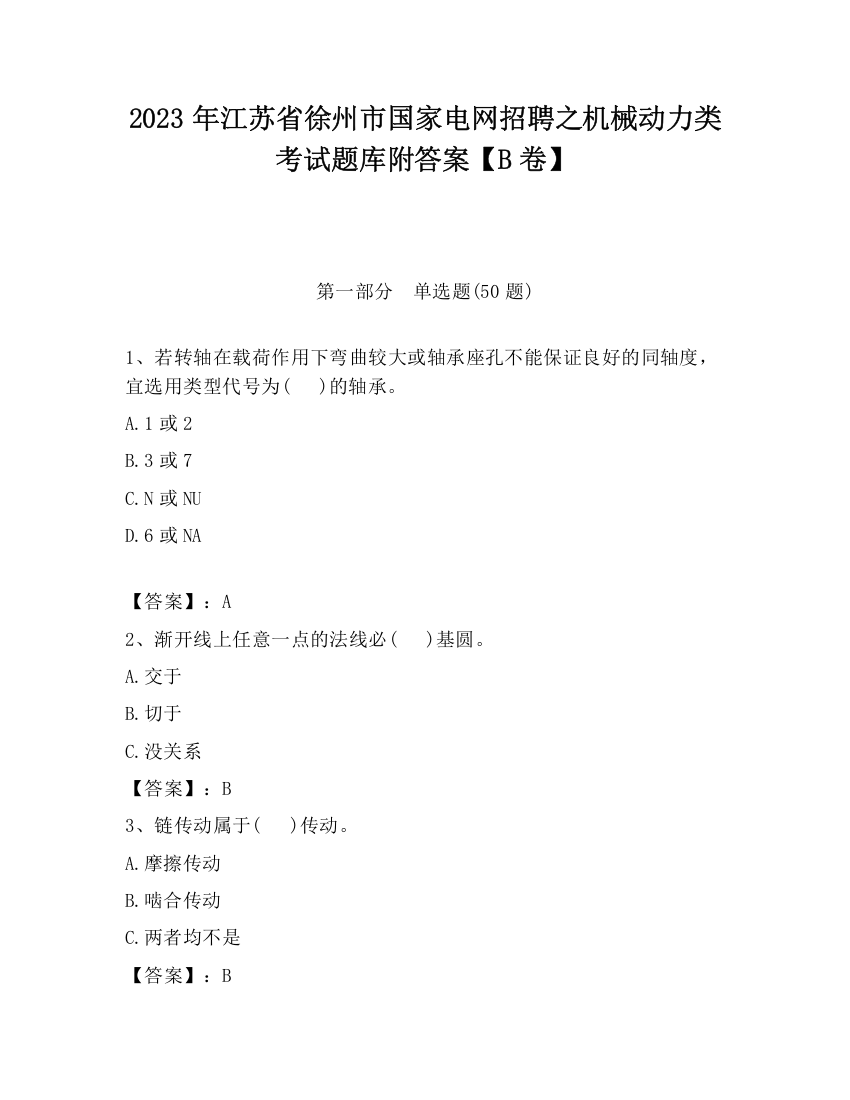 2023 年江苏省徐州市国家电网招聘之机械动力类考试题库附答案【B 卷】

第一部分　单选题(50 题)

1、若转轴在载荷作用下弯曲较大或轴承座孔不能保证良好的同轴度，宜选用类型代号为(　)的轴承。

A. 1 或 2

B. 3 或 7

C. N 或 NU

D. 6 或 NA

【答案】：A

2、渐开线上任意一点的法线必(　)基圆。

A. 交于

B. 切于

C. 没关系

【答案】：B

3、链传动属于(　)传动。

A. 摩擦传动

B. 啮合传动

C. 两者均不是

【答案】：B